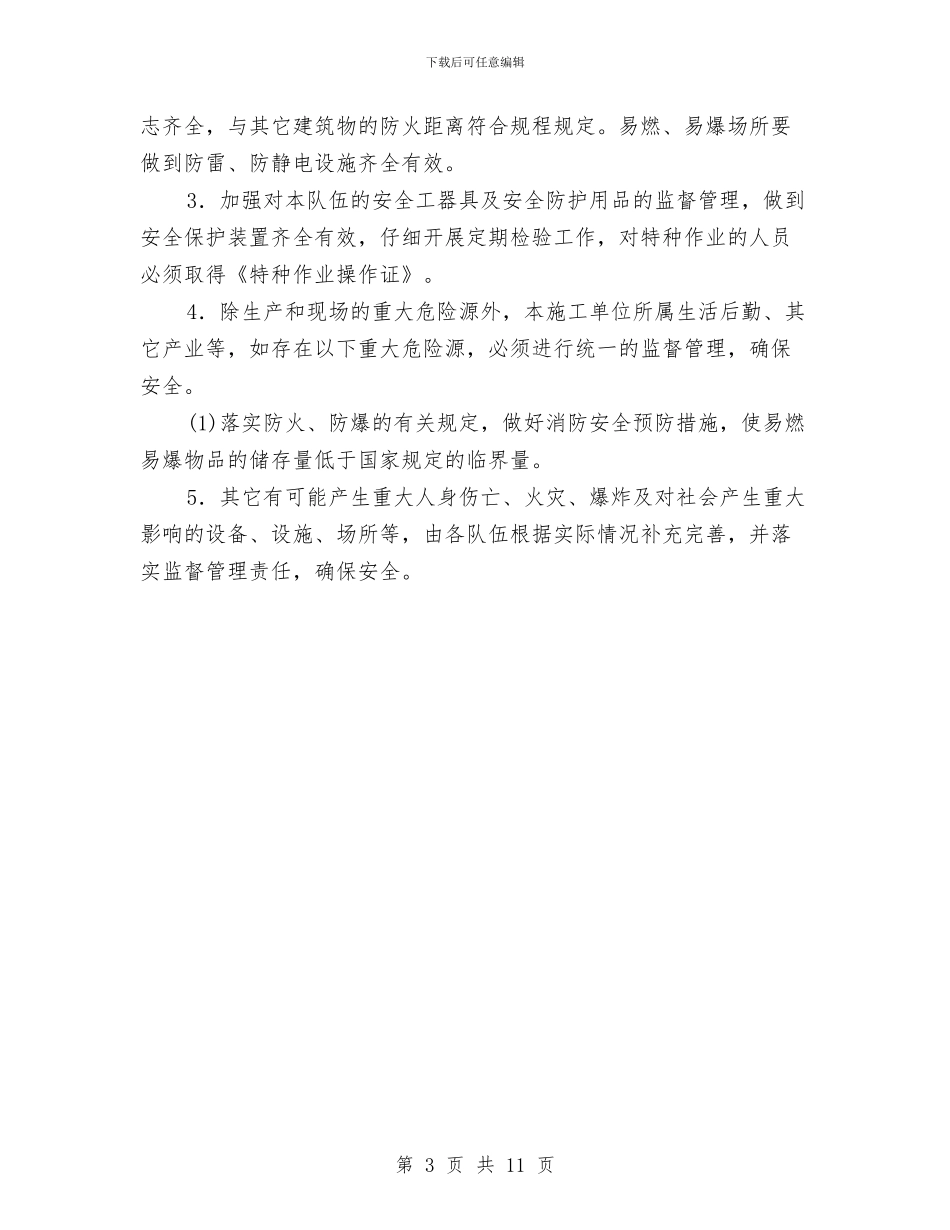 下载后可任意编辑

志齐全，与其它建筑物的防火距离符合规程规定。易燃、易爆场所要做到防雷、防静电设施齐全有效。

3．加强对本队伍的安全工器具及安全防护用品的监督管理，做到安全保护装置齐全有效，仔细开展定期检验工作，对特种作业的人员必须取得《特种作业操作证》。

4．除生产和现场的重大危险源外，本施工单位所属生活后勤、其它产业等，如存在以下重大危险源，必须进行统一的监督管理，确保安全。

(1)落实防火、防爆的有关规定，做好消防安全预防措施，使易燃易爆物品的储存量低于国家规定的临界量。

5．其它有可能产生重大人身伤亡、火灾、爆炸及对社会产生重大影响的设备、设施、场所等，由各队伍根据实际情况补充完善，并落实监督管理责任，确保安全。

第 3 页 共 11 页